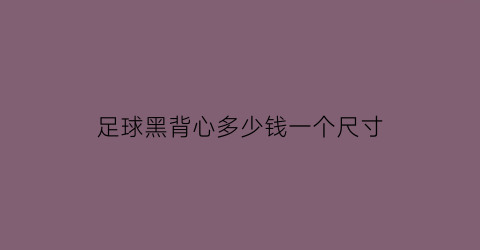 足球黑背心多少钱一个尺寸